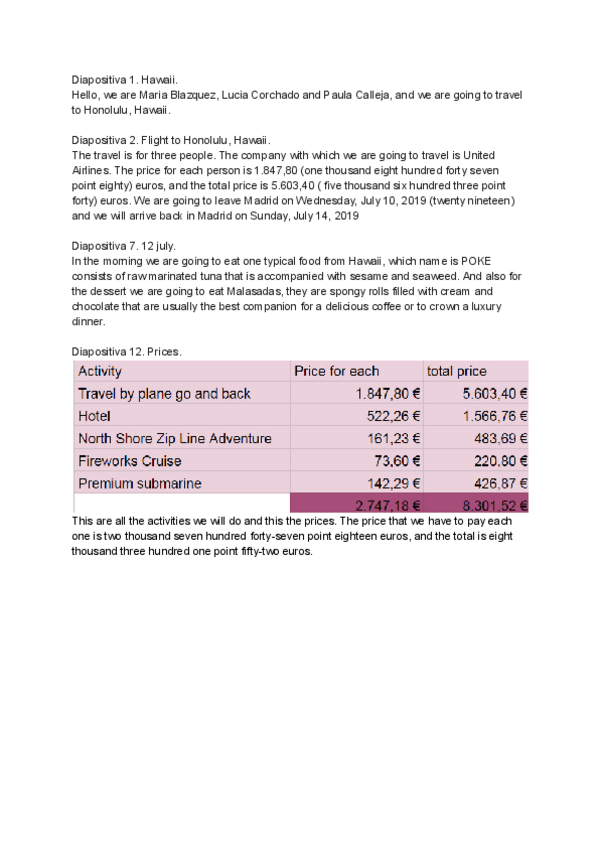 Diapositiva 1. Hawaii.
Hello, we are Maria Blazquez, Lucia Corchado and Paula Calleja, and we are going to travel to Honolulu, Hawaii.

Diapositiva 2. Flight to Honolulu, Hawaii.
The travel is for three people. The company with which we are going to travel is United Airlines. The price for each person is 1.847,80 (one thousand eight hundred forty seven point eighty) euros, and the total price is 5.603,40 ( five thousand six hundred three point forty) euros. We are going to leave Madrid on Wednesday, July 10, 2019 (twenty nineteen) and we will arrive back in Madrid on Sunday, July 14, 2019

Diapositiva 7. 12 july.
In the morning we are going to eat one typical food from Hawaii, which name is POKE consists of raw marinated tuna that is accompanied with sesame and seaweed. And also for the dessert we are going to eat Malasadas, they are spongy rolls filled with cream and chocolate that are usually the best companion for a delicious coffee or to crown a luxury dinner.

Diapositiva 12. Prices.

| Activity | Price for each | total price |
|---|---|---|
| Travel by plane go and back | 1.847,80 € | 5.603,40 € |
| Hotel | 522,26 € | 1.566,76 € |
| North Shore Zip Line Adventure | 161,23 € | 483,69 € |
| Fireworks Cruise | 73,60 € | 220,80 € |
| Premium submarine | 142,29 € | 426,87 € |
| | 2.747,18 € | 8.301,52 € |

This are all the activities we will do and this the prices. The price that we have to pay each one is two thousand seven hundred forty-seven point eighteen euros, and the total is eight thousand three hundred one point fifty-two euros.